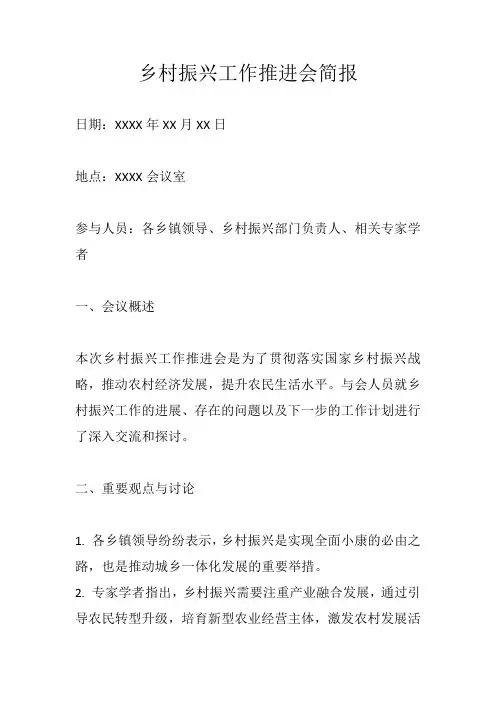 乡村振兴工作推进会简报

日期：xxxx 年 xx 月 xx 日

地点：xxxx 会议室

参与人员：各乡镇领导、乡村振兴部门负责人、相关专家学者

一、会议概述

本次乡村振兴工作推进会是为了贯彻落实国家乡村振兴战略，推动农村经济发展，提升农民生活水平。与会人员就乡村振兴工作的进展、存在的问题以及下一步的工作计划进行了深入交流和探讨。

二、重要观点与讨论

1. 各乡镇领导纷纷表示，乡村振兴是实现全面小康的必由之路，也是推动城乡一体化发展的重要举措。
2. 专家学者指出，乡村振兴需要注重产业融合发展，通过引导农民转型升级，培育新型农业经营主体，激发农村发展活